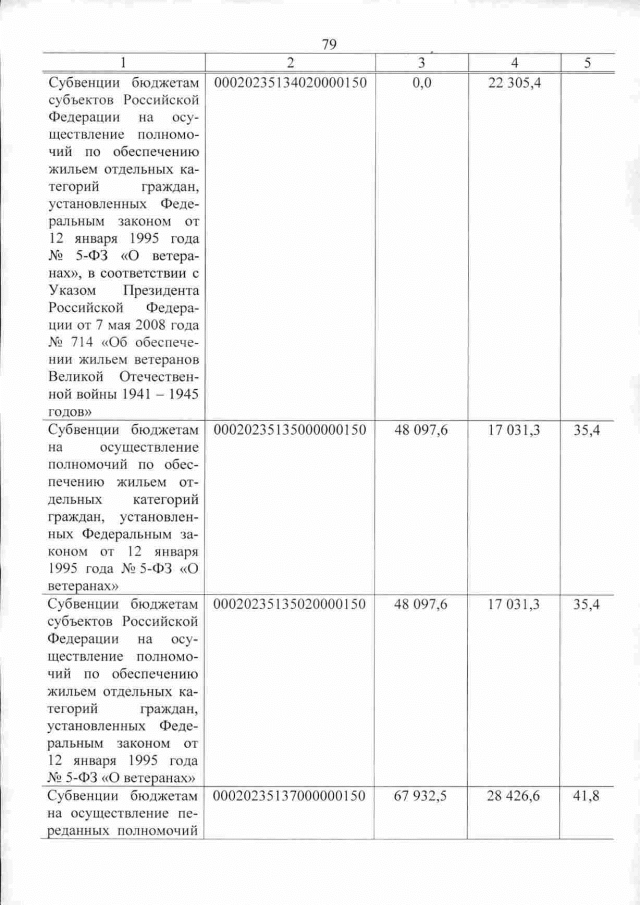 79

| 1 | 2 | 3 | 4 | 5 |
|---|---|---|---|---|
| Субвенции бюджетам субъектов Российской Федерации на осуществление полномочий по обеспечению жильем отдельных категорий граждан, установленных Федеральным законом от 12 января 1995 года № 5-ФЗ «О ветеранах», в соответствии с Указом Президента Российской Федерации от 7 мая 2008 года № 714 «Об обеспечении жильем ветеранов Великой Отечественной войны 1941 – 1945 годов» | 00020235134020000150 | 0,0 | 22 305,4 | |
| Субвенции бюджетам на осуществление полномочий по обеспечению жильем отдельных категорий граждан, установленных Федеральным законом от 12 января 1995 года № 5-ФЗ «О ветеранах» | 00020235135000000150 | 48 097,6 | 17 031,3 | 35,4 |
| Субвенции бюджетам субъектов Российской Федерации на осуществление полномочий по обеспечению жильем отдельных категорий граждан, установленных Федеральным законом от 12 января 1995 года № 5-ФЗ «О ветеранах» | 00020235135020000150 | 48 097,6 | 17 031,3 | 35,4 |
| Субвенции бюджетам на осуществление переданных полномочий | 00020235137000000150 | 67 932,5 | 28 426,6 | 41,8 |